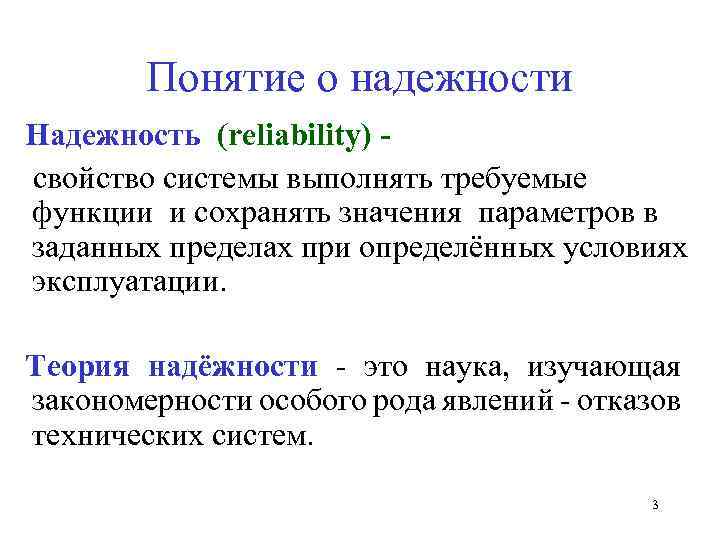 Понятие о надежности

Надежность (reliability) -

свойство системы выполнять требуемые функции и сохранять значения параметров в заданных пределах при определённых условиях эксплуатации.

Теория надёжности - это наука, изучающая закономерности особого рода явлений - отказов технических систем.

3